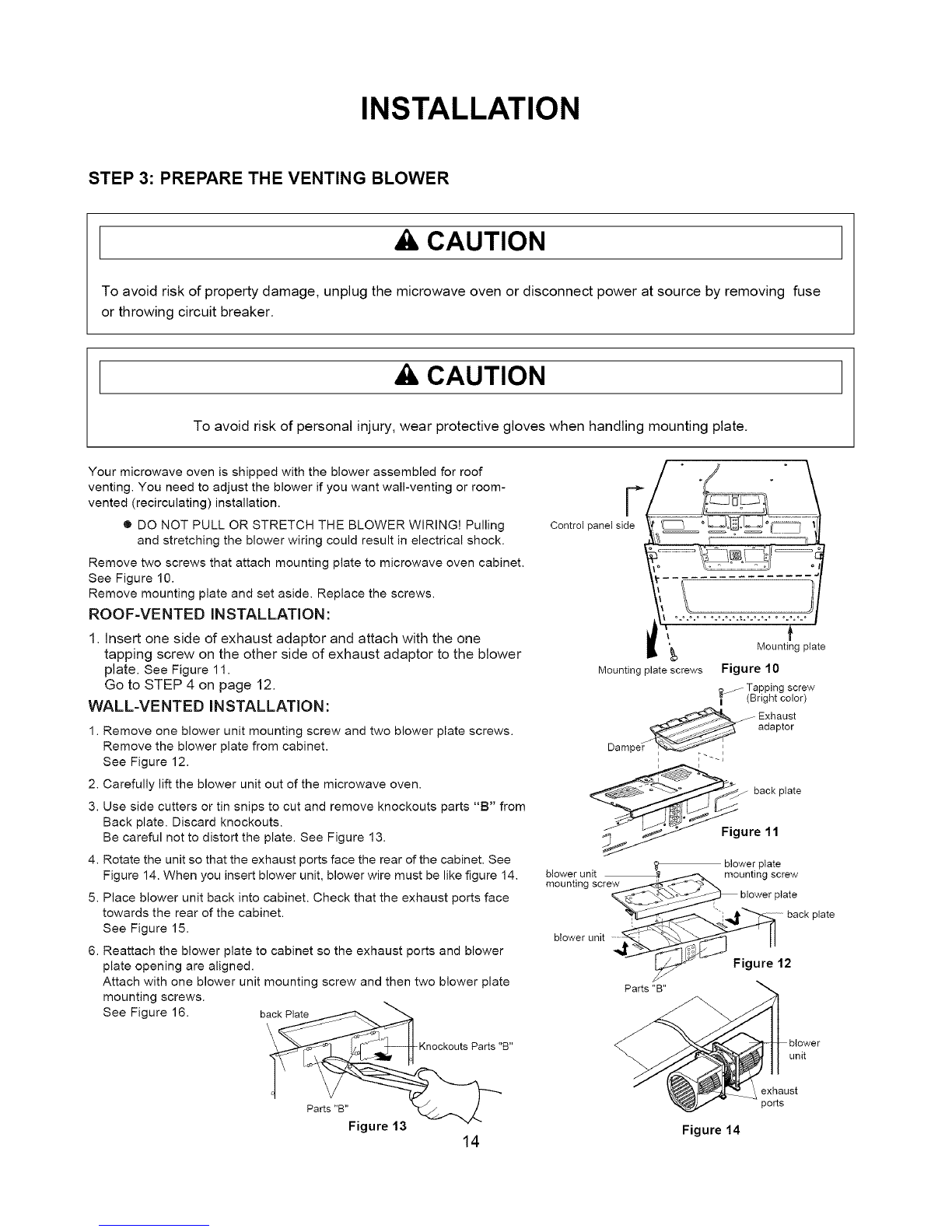 INSTALLATION

STEP 3: PREPARE THE VENTING BLOWER

CAUTION

To avoid risk of property damage, unplug the microwave oven or disconnect power at source by removing fuse or throwing circuit breaker.

CAUTION

To avoid risk of personal injury, wear protective gloves when handling mounting plate.

Your microwave oven is shipped with the blower assembled for roof venting. You need to adjust the blower if you want wall-venting or room-vented (recirculating) installation.

● DO NOT PULL OR STRETCH THE BLOWER WIRING! Pulling and stretching the blower wiring could result in electrical shock.

Remove two screws that attach mounting plate to microwave oven cabinet. See Figure 10.
Remove mounting plate and set aside. Replace the screws.

ROOF-VENTED INSTALLATION:

1. Insert one side of exhaust adaptor and attach with the one tapping screw on the other side of exhaust adaptor to the blower plate. See Figure 11.
Go to STEP 4 on page 12.

WALL-VENTED INSTALLATION:

1. Remove one blower unit mounting screw and two blower plate screws. Remove the blower plate from cabinet.
See Figure 12.
2. Carefully lift the blower unit out of the microwave oven.
3. Use side cutters or tin snips to cut and remove knockouts parts "B" from Back plate. Discard knockouts.
Be careful not to distort the plate. See Figure 13.
4. Rotate the unit so that the exhaust ports face the rear of the cabinet. See Figure 14. When you insert blower unit, blower wire must be like figure 14.
5. Place blower unit back into cabinet. Check that the exhaust ports face towards the rear of the cabinet.
See Figure 15.
6. Reattach the blower plate to cabinet so the exhaust ports and blower plate opening are aligned.
Attach with one blower unit mounting screw and then two blower plate mounting screws.
See Figure 16.

back Plate
Knockouts Parts "B"
Parts "B"
Figure 13

Control panel side
Mounting plate
Mounting plate screws
Figure 10

Tapping screw (Bright color)
Exhaust adaptor
Damper
back plate
Figure 11

blower unit mounting screw
blower plate mounting screw
blower plate
back plate
blower unit
Parts "B"
Figure 12

blower unit
exhaust ports
Figure 14

14